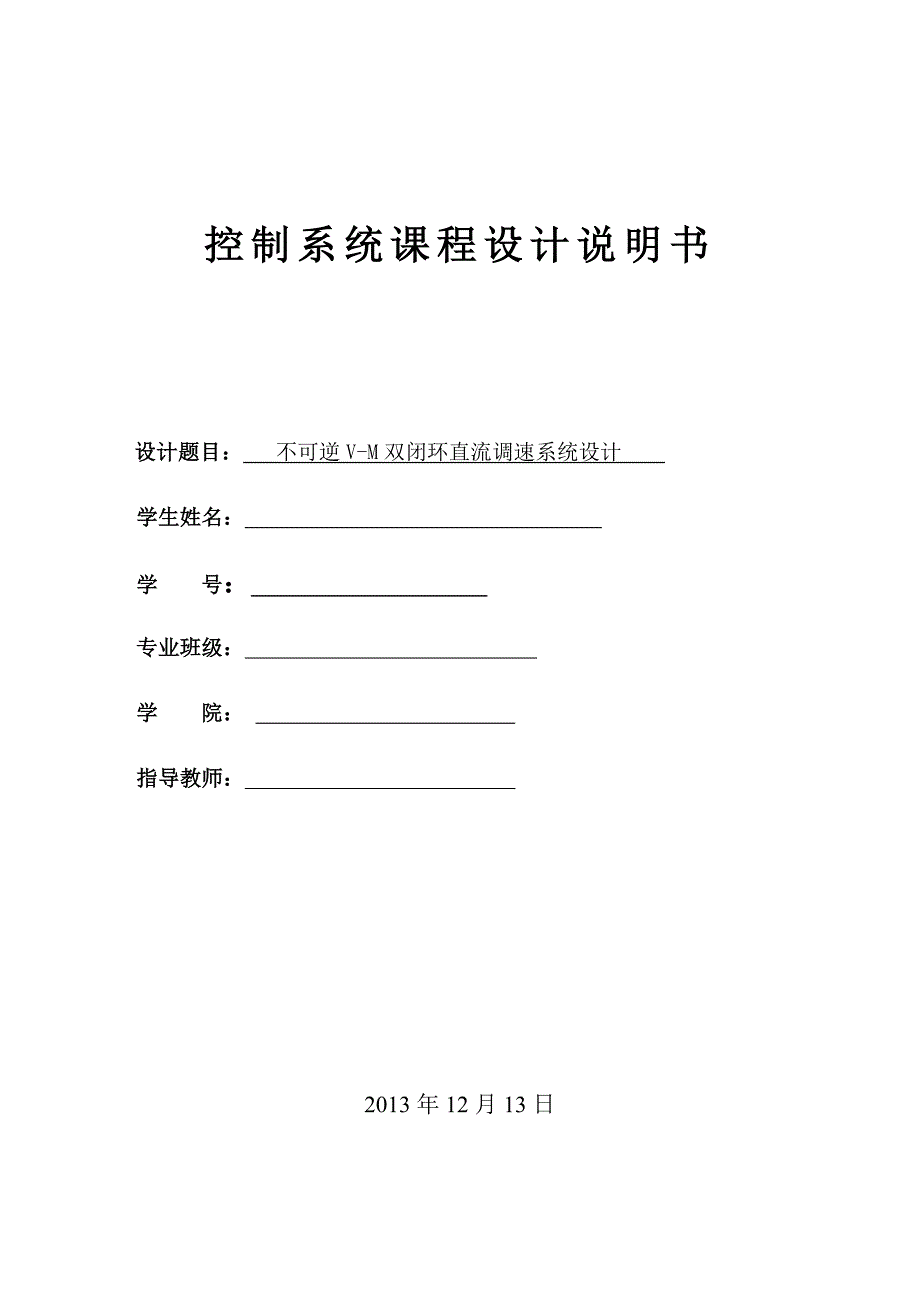 控制系统课程设计说明书

设计题目：不可逆 V-M 双闭环直流调速系统设计

学生姓名：

学　　号：

专业班级：

学　　院：

指导教师：

2013 年 12 月 13 日